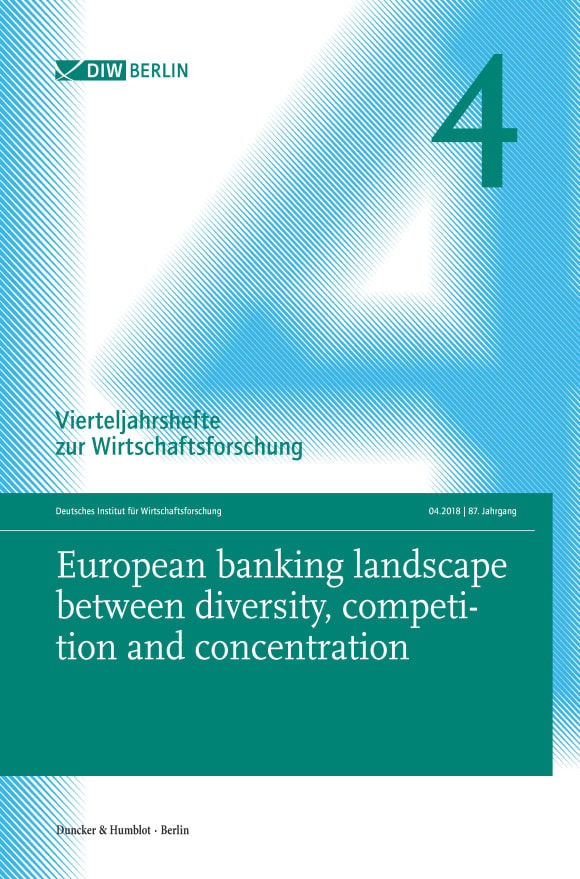 DIW BERLIN

4

Vierteljahrshefte zur Wirtschaftsforschung

Deutsches Institut für Wirtschaftsforschung

04.2018 | 87. Jahrgang

European banking landscape between diversity, competition and concentration

Duncker & Humblot · Berlin